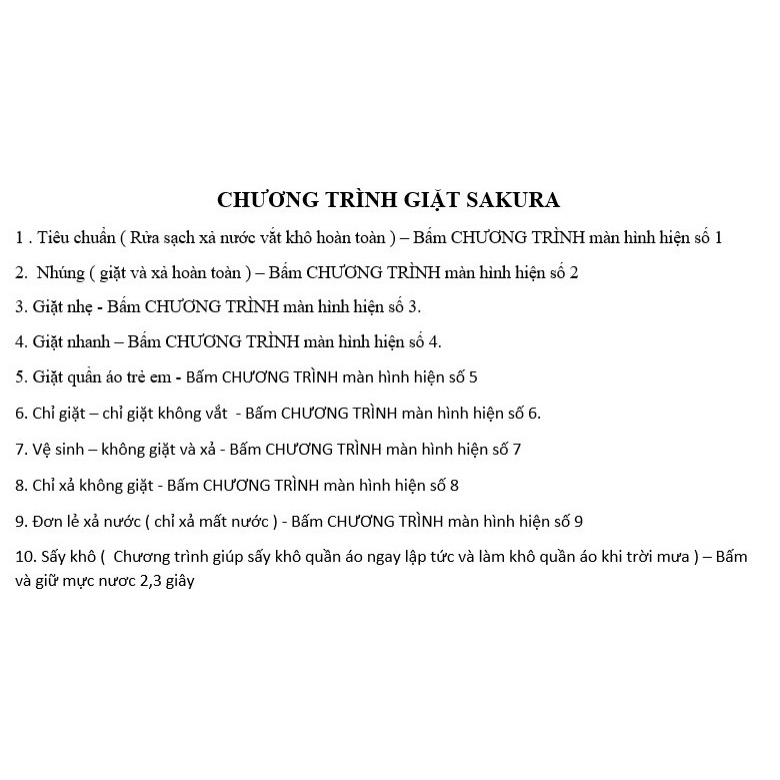 CHƯƠNG TRÌNH GIẶT SAKURA

1 . Tiêu chuẩn ( Rửa sạch xả nước vắt khô hoàn toàn ) – Bấm CHƯƠNG TRÌNH màn hình hiện số 1

2. Nhúng ( giặt và xả hoàn toàn ) – Bấm CHƯƠNG TRÌNH màn hình hiện số 2

3. Giặt nhẹ - Bấm CHƯƠNG TRÌNH màn hình hiện số 3.

4. Giặt nhanh – Bấm CHƯƠNG TRÌNH màn hình hiện số 4.

5. Giặt quần áo trẻ em - Bấm CHƯƠNG TRÌNH màn hình hiện số 5

6. Chỉ giặt – chỉ giặt không vắt - Bấm CHƯƠNG TRÌNH màn hình hiện số 6.

7. Vệ sinh – không giặt và xả - Bấm CHƯƠNG TRÌNH màn hình hiện số 7

8. Chỉ xả không giặt - Bấm CHƯƠNG TRÌNH màn hình hiện số 8

9. Đơn lẻ xả nước ( chỉ xả mất nước ) - Bấm CHƯƠNG TRÌNH màn hình hiện số 9

10. Sấy khô ( Chương trình giúp sấy khô quần áo ngay lập tức và làm khô quần áo khi trời mưa ) – Bấm và giữ mực nươc 2,3 giây